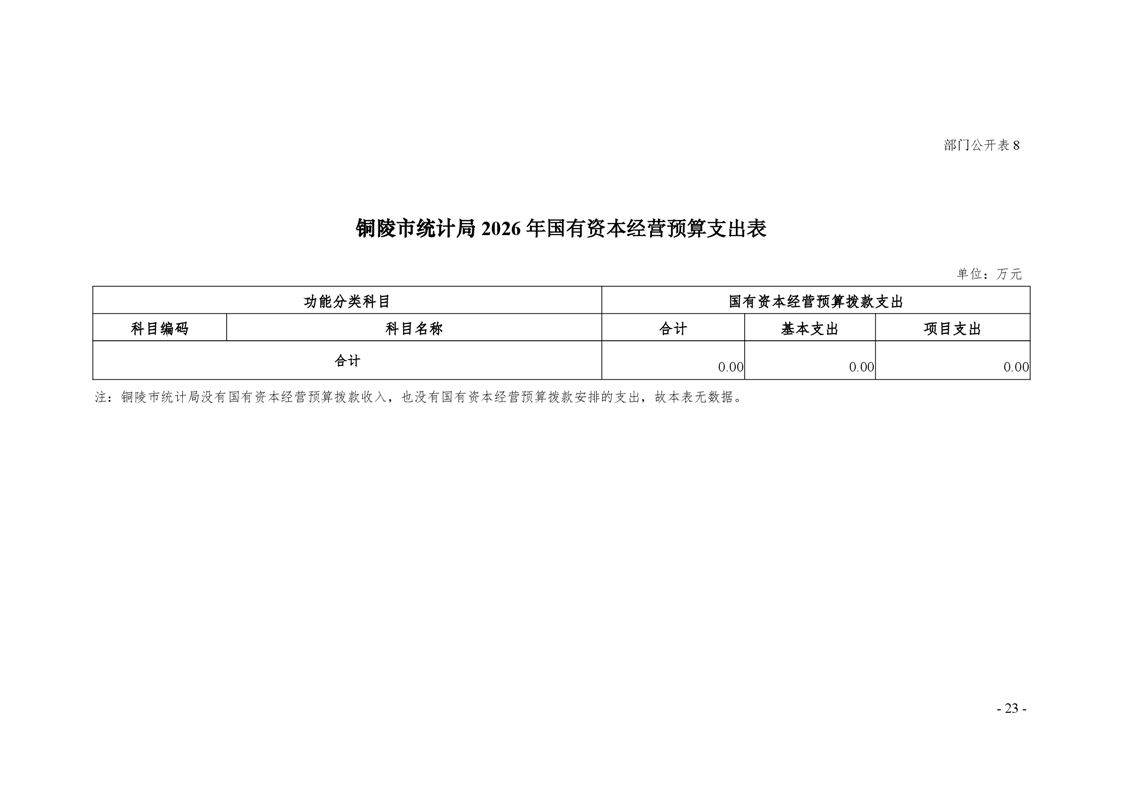 部门公开表8

铜陵市统计局2026年国有资本经营预算支出表

单位：万元

| 功能分类科目 | | 国有资本经营预算拨款支出 | | |
|---|---|---|---|---|
| 科目编码 | 科目名称 | 合计 | 基本支出 | 项目支出 |
| 合计 | | 0.00 | 0.00 | 0.00 |

注：铜陵市统计局没有国有资本经营预算拨款收入，也没有国有资本经营预算拨款安排的支出，故本表无数据。

- 23 -